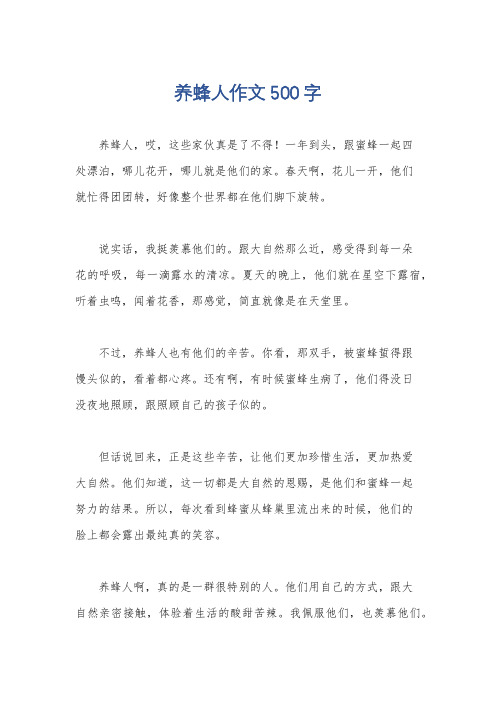 养蜂人作文500字

养蜂人，哎，这些家伙真是了不得！一年到头，跟蜜蜂一起四处漂泊，哪儿花开，哪儿就是他们的家。春天啊，花儿一开，他们就忙得团团转，好像整个世界都在他们脚下旋转。

说实话，我挺羡慕他们的。跟大自然那么近，感受得到每一朵花的呼吸，每一滴露水的清凉。夏天的晚上，他们就在星空下露宿，听着虫鸣，闻着花香，那感觉，简直就像是在天堂里。

不过，养蜂人也有他们的辛苦。你看，那双手，被蜜蜂蜇得跟馒头似的，看着都心疼。还有啊，有时候蜜蜂生病了，他们得没日没夜地照顾，跟照顾自己的孩子似的。

但话说回来，正是这些辛苦，让他们更加珍惜生活，更加热爱大自然。他们知道，这一切都是大自然的恩赐，是他们和蜜蜂一起努力的结果。所以，每次看到蜂蜜从蜂巢里流出来的时候，他们的脸上都会露出最纯真的笑容。

养蜂人啊，真的是一群很特别的人。他们用自己的方式，跟大自然亲密接触，体验着生活的酸甜苦辣。我佩服他们，也羡慕他们。